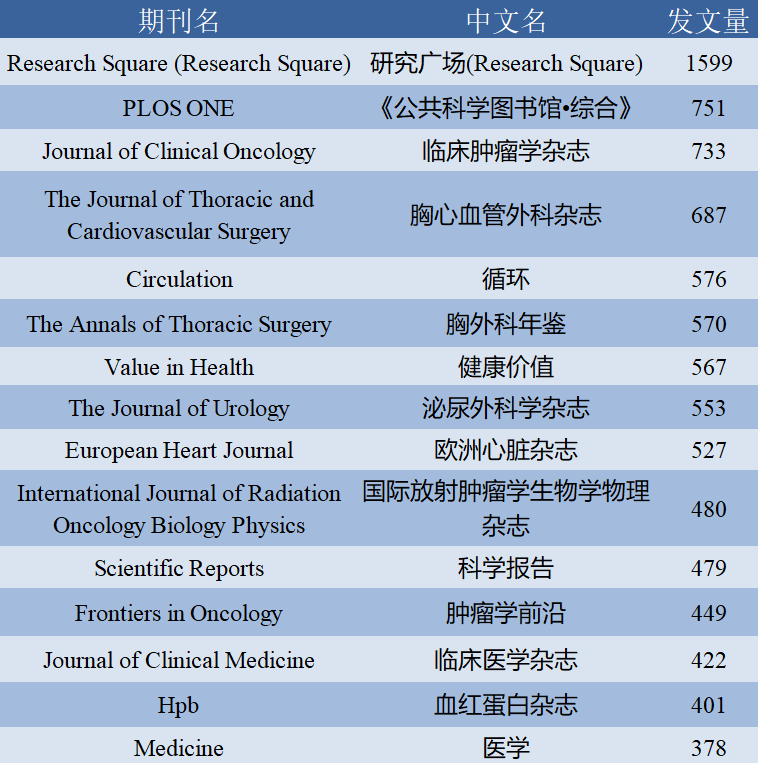 | 期刊名 | 中文名 | 发文量 |
|---|---|---|
| Research Square (Research Square) | 研究广场(Research Square) | 1599 |
| PLOS ONE | 《公共科学图书馆•综合》 | 751 |
| Journal of Clinical Oncology | 临床肿瘤学杂志 | 733 |
| The Journal of Thoracic and Cardiovascular Surgery | 胸心血管外科杂志 | 687 |
| Circulation | 循环 | 576 |
| The Annals of Thoracic Surgery | 胸外科年鉴 | 570 |
| Value in Health | 健康价值 | 567 |
| The Journal of Urology | 泌尿外科学杂志 | 553 |
| European Heart Journal | 欧洲心脏杂志 | 527 |
| International Journal of Radiation Oncology Biology Physics | 国际放射肿瘤学生物学物理杂志 | 480 |
| Scientific Reports | 科学报告 | 479 |
| Frontiers in Oncology | 肿瘤学前沿 | 449 |
| Journal of Clinical Medicine | 临床医学杂志 | 422 |
| Hpb | 血红蛋白杂志 | 401 |
| Medicine | 医学 | 378 |